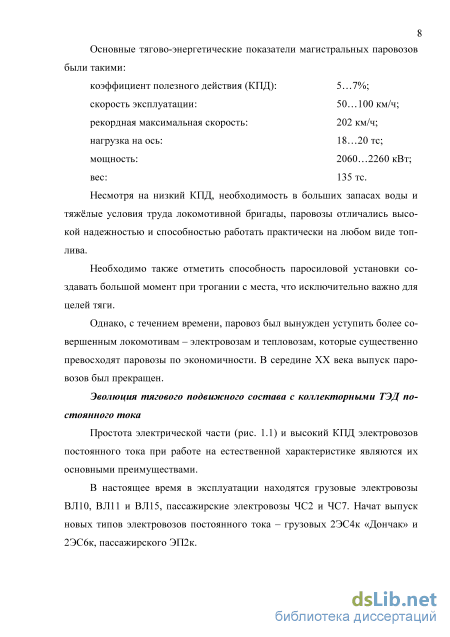 8

Основные тягово-энергетические показатели магистральных паровозов были такими:

коэффициент полезного действия (КПД): 5…7%;

скорость эксплуатации: 50…100 км/ч;

рекордная максимальная скорость: 202 км/ч;

нагрузка на ось: 18…20 тс;

мощность: 2060…2260 кВт;

вес: 135 тс.

Несмотря на низкий КПД, необходимость в больших запасах воды и тяжёлые условия труда локомотивной бригады, паровозы отличались высокой надежностью и способностью работать практически на любом виде топлива.

Необходимо также отметить способность паросиловой установки создавать большой момент при трогании с места, что исключительно важно для целей тяги.

Однако, с течением времени, паровоз был вынужден уступить более совершенным локомотивам – электровозам и тепловозам, которые существенно превосходят паровозы по экономичности. В середине XX века выпуск паровозов был прекращен.

Эволюция тягового подвижного состава с коллекторными ТЭД постоянного тока

Простота электрической части (рис. 1.1) и высокий КПД электровозов постоянного тока при работе на естественной характеристике являются их основными преимуществами.

В настоящее время в эксплуатации находятся грузовые электровозы ВЛ10, ВЛ11 и ВЛ15, пассажирские электровозы ЧС2 и ЧС7. Начат выпуск новых типов электровозов постоянного тока – грузовых 2ЭС4к «Дончак» и 2ЭС6к, пассажирского ЭП2к.

dsLib.net
библиотека диссертаций